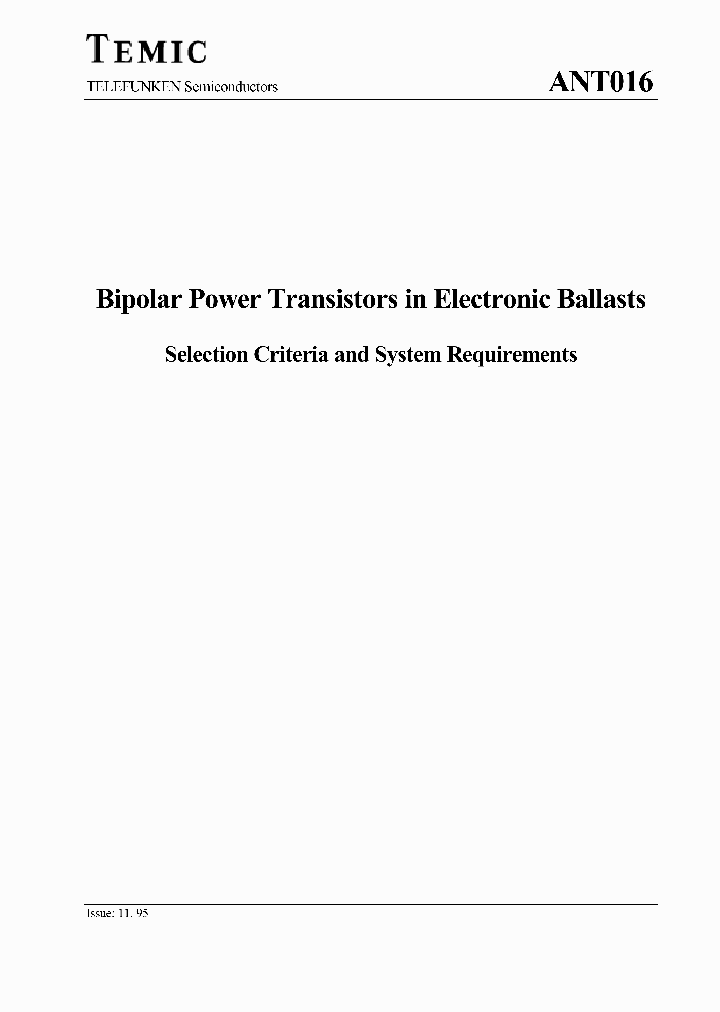 TEMIC

TELEFUNKEN Semiconductors

ANT016

Bipolar Power Transistors in Electronic Ballasts

Selection Criteria and System Requirements

Issue: 11. 95